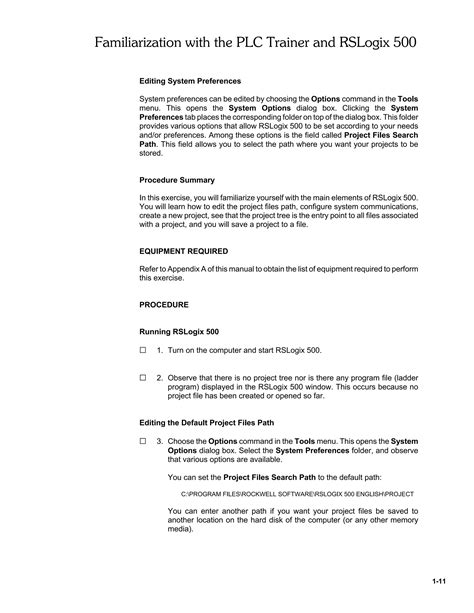 Familiarization with the PLC Trainer and RSLogix 500

Editing System Preferences

System preferences can be edited by choosing the Options command in the Tools menu. This opens the System Options dialog box. Clicking the System Preferences tab places the corresponding folder on top of the dialog box. This folder provides various options that allow RSLogix 500 to be set according to your needs and/or preferences. Among these options is the field called Project Files Search Path. This field allows you to select the path where you want your projects to be stored.

Procedure Summary

In this exercise, you will familiarize yourself with the main elements of RSLogix 500. You will learn how to edit the project files path, configure system communications, create a new project, see that the project tree is the entry point to all files associated with a project, and you will save a project to a file.

EQUIPMENT REQUIRED

Refer to Appendix A of this manual to obtain the list of equipment required to perform this exercise.

PROCEDURE

Running RSLogix 500

☐ 1. Turn on the computer and start RSLogix 500.

☐ 2. Observe that there is no project tree nor is there any program file (ladder program) displayed in the RSLogix 500 window. This occurs because no project file has been created or opened so far.

Editing the Default Project Files Path

☐ 3. Choose the Options command in the Tools menu. This opens the System Options dialog box. Select the System Preferences folder, and observe that various options are available.

You can set the Project Files Search Path to the default path:

C:\PROGRAM FILES\ROCKWELL SOFTWARE\RSLOGIX 500 ENGLISH\PROJECT

You can enter another path if you want your project files be saved to another location on the hard disk of the computer (or any other memory media).

1-11